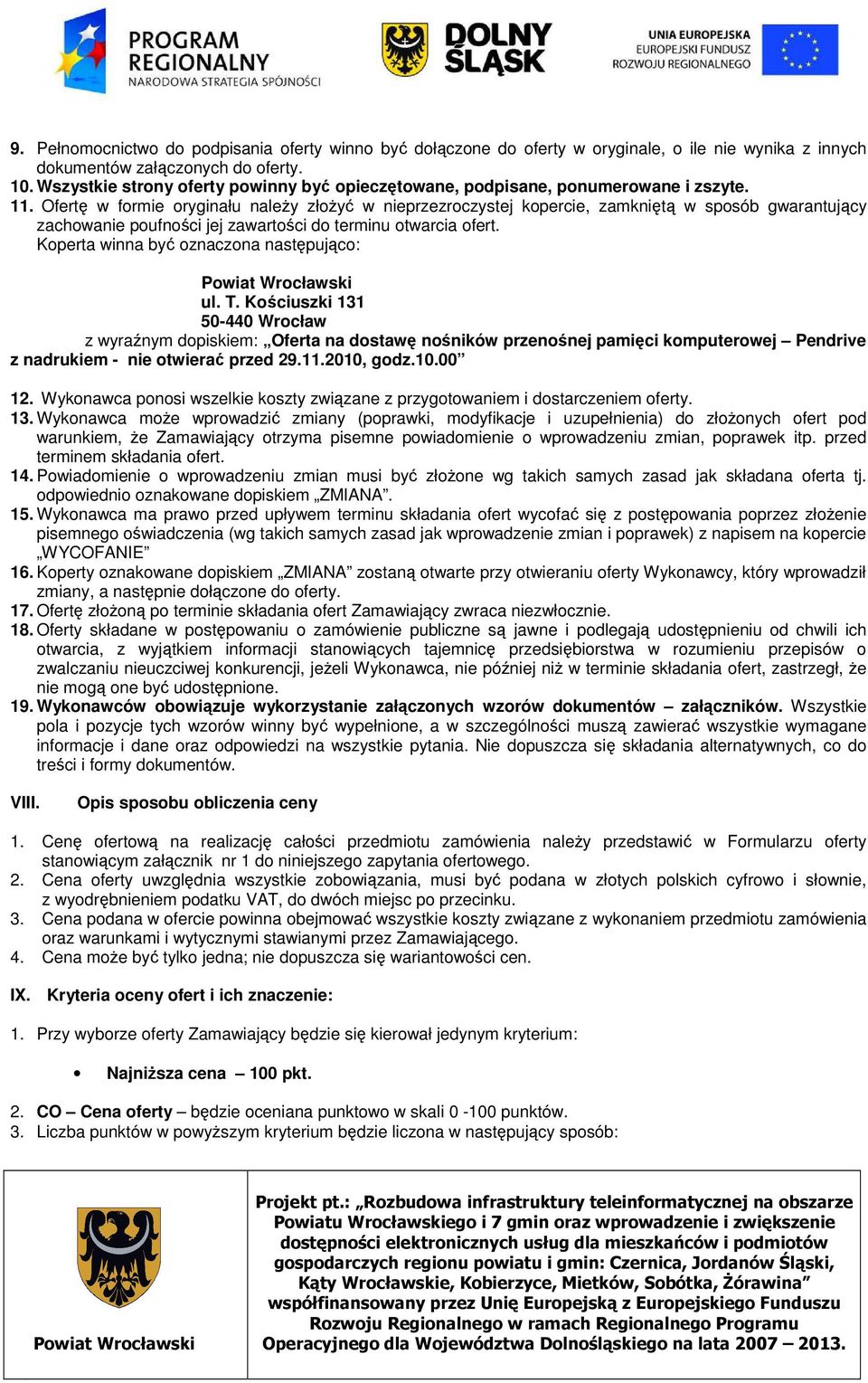 PROGRAM REGIONALNY
NARODOWA STRATEGIA SPÓJNOŚCI

DOLNY ŚLĄSK

UNIA EUROPEJSKA
EUROPEJSKI FUNDUSZ ROZWOJU REGIONALNEGO

9. Pełnomocnictwo do podpisania oferty winno być dołączone do oferty w oryginale, o ile nie wynika z innych dokumentów załączonych do oferty.
10. Wszystkie strony oferty powinny być opieczętowane, podpisane, ponumerowane i zszyte.
11. Ofertę w formie oryginału należy złożyć w nieprzezroczystej kopercie, zamkniętą w sposób gwarantujący zachowanie poufności jej zawartości do terminu otwarcia ofert.
Koperta winna być oznaczona następująco:

Powiat Wrocławski
ul. T. Kościuszki 131
50-440 Wrocław
z wyraźnym dopiskiem: „Oferta na dostawę nośników przenośnej pamięci komputerowej – Pendrive z nadrukiem - nie otwierać przed 29.11.2010, godz.10.00”

12. Wykonawca ponosi wszelkie koszty związane z przygotowaniem i dostarczeniem oferty.
13. Wykonawca może wprowadzić zmiany (poprawki, modyfikacje i uzupełnienia) do złożonych ofert pod warunkiem, że Zamawiający otrzyma pisemne powiadomienie o wprowadzeniu zmian, poprawek itp. przed terminem składania ofert.
14. Powiadomienie o wprowadzeniu zmian musi być złożone wg takich samych zasad jak składana oferta tj. odpowiednio oznakowane dopiskiem „ZMIANA”.
15. Wykonawca ma prawo przed upływem terminu składania ofert wycofać się z postępowania poprzez złożenie pisemnego oświadczenia (wg takich samych zasad jak wprowadzenie zmian i poprawek) z napisem na kopercie „WYCOFANIE”
16. Koperty oznakowane dopiskiem „ZMIANA” zostaną otwarte przy otwieraniu oferty Wykonawcy, który wprowadził zmiany, a następnie dołączone do oferty.
17. Ofertę złożoną po terminie składania ofert Zamawiający zwraca niezwłocznie.
18. Oferty składane w postępowaniu o zamówienie publiczne są jawne i podlegają udostępnieniu od chwili ich otwarcia, z wyjątkiem informacji stanowiących tajemnicę przedsiębiorstwa w rozumieniu przepisów o zwalczaniu nieuczciwej konkurencji, jeżeli Wykonawca, nie później niż w terminie składania ofert, zastrzegł, że nie mogą one być udostępnione.
19. Wykonawców obowiązuje wykorzystanie załączonych wzorów dokumentów – załączników. Wszystkie pola i pozycje tych wzorów winny być wypełnione, a w szczególności muszą zawierać wszystkie wymagane informacje i dane oraz odpowiedzi na wszystkie pytania. Nie dopuszcza się składania alternatywnych, co do treści i formy dokumentów.

VIII. Opis sposobu obliczenia ceny

1. Cenę ofertową na realizację całości przedmiotu zamówienia należy przedstawić w Formularzu oferty stanowiącym załącznik nr 1 do niniejszego zapytania ofertowego.
2. Cena oferty uwzględnia wszystkie zobowiązania, musi być podana w złotych polskich cyfrowo i słownie, z wyodrębnieniem podatku VAT, do dwóch miejsc po przecinku.
3. Cena podana w ofercie powinna obejmować wszystkie koszty związane z wykonaniem przedmiotu zamówienia oraz warunkami i wytycznymi stawianymi przez Zamawiającego.
4. Cena może być tylko jedna; nie dopuszcza się wariantowości cen.

IX. Kryteria oceny ofert i ich znaczenie:

1. Przy wyborze oferty Zamawiający będzie się kierował jedynym kryterium:

• Najniższa cena – 100 pkt.

2. CO – Cena oferty – będzie oceniana punktowo w skali 0 -100 punktów.
3. Liczba punktów w powyższym kryterium będzie liczona w następujący sposób:

Powiat Wrocławski

Projekt pt.: „Rozbudowa infrastruktury teleinformatycznej na obszarze Powiatu Wrocławskiego i 7 gmin oraz wprowadzenie i zwiększenie dostępności elektronicznych usług dla mieszkańców i podmiotów gospodarczych regionu powiatu i gmin: Czernica, Jordanów Śląski, Kąty Wrocławskie, Kobierzyce, Mietków, Sobótka, Żórawina” współfinansowany przez Unię Europejską z Europejskiego Funduszu Rozwoju Regionalnego w ramach Regionalnego Programu Operacyjnego dla Województwa Dolnośląskiego na lata 2007 – 2013.